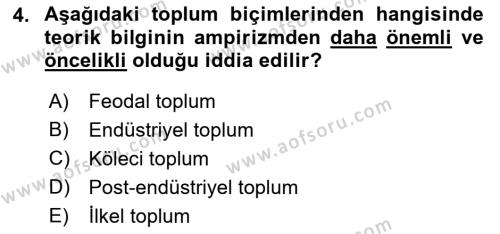 4. Aşağıdaki toplum biçimlerinden hangisinde teorik bilginin ampirizmden daha önemli ve öncelikli olduğu iddia edilir?

A) Feodal toplum
B) Endüstriyel toplum
C) Köleci toplum
D) Post-endüstriyel toplum
E) İlkel toplum

www.aofsoru.com